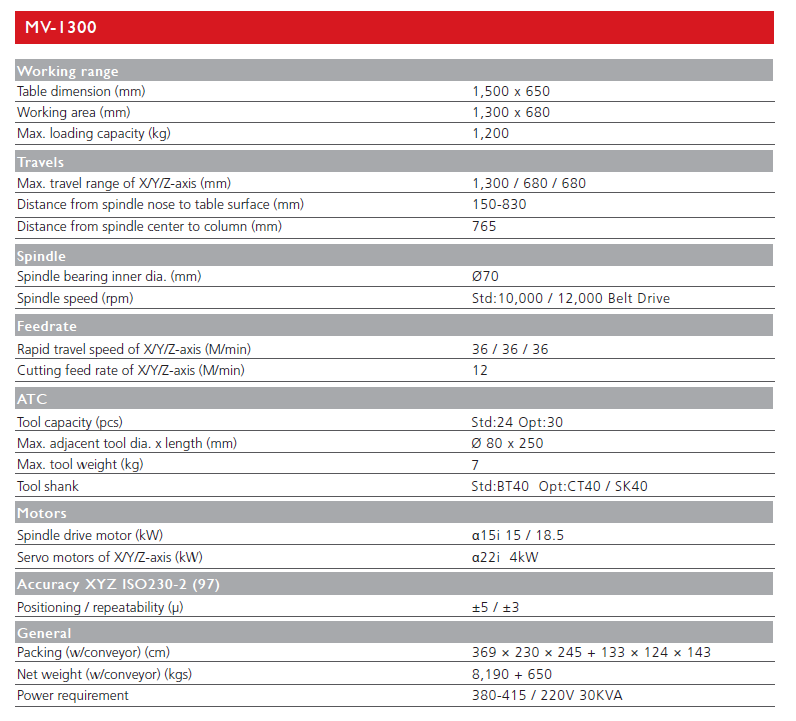 MV-1300

| Working range | |
|---|---|
| Table dimension (mm) | 1,500 x 650 |
| Working area (mm) | 1,300 x 680 |
| Max. loading capacity (kg) | 1,200 |
| **Travels** | |
| Max. travel range of X/Y/Z-axis (mm) | 1,300 / 680 / 680 |
| Distance from spindle nose to table surface (mm) | 150-830 |
| Distance from spindle center to column (mm) | 765 |
| **Spindle** | |
| Spindle bearing inner dia. (mm) | Ø70 |
| Spindle speed (rpm) | Std:10,000 / 12,000 Belt Drive |
| **Feedrate** | |
| Rapid travel speed of X/Y/Z-axis (M/min) | 36 / 36 / 36 |
| Cutting feed rate of X/Y/Z-axis (M/min) | 12 |
| **ATC** | |
| Tool capacity (pcs) | Std:24 Opt:30 |
| Max. adjacent tool dia. x length (mm) | Ø 80 x 250 |
| Max. tool weight (kg) | 7 |
| Tool shank | Std:BT40 Opt:CT40 / SK40 |
| **Motors** | |
| Spindle drive motor (kW) | α15i 15 / 18.5 |
| Servo motors of X/Y/Z-axis (kW) | α22i 4kW |
| **Accuracy XYZ ISO230-2 (97)** | |
| Positioning / repeatability (μ) | ±5 / ±3 |
| **General** | |
| Packing (w/conveyor) (cm) | 369 × 230 × 245 + 133 × 124 × 143 |
| Net weight (w/conveyor) (kgs) | 8,190 + 650 |
| Power requirement | 380-415 / 220V 30KVA |